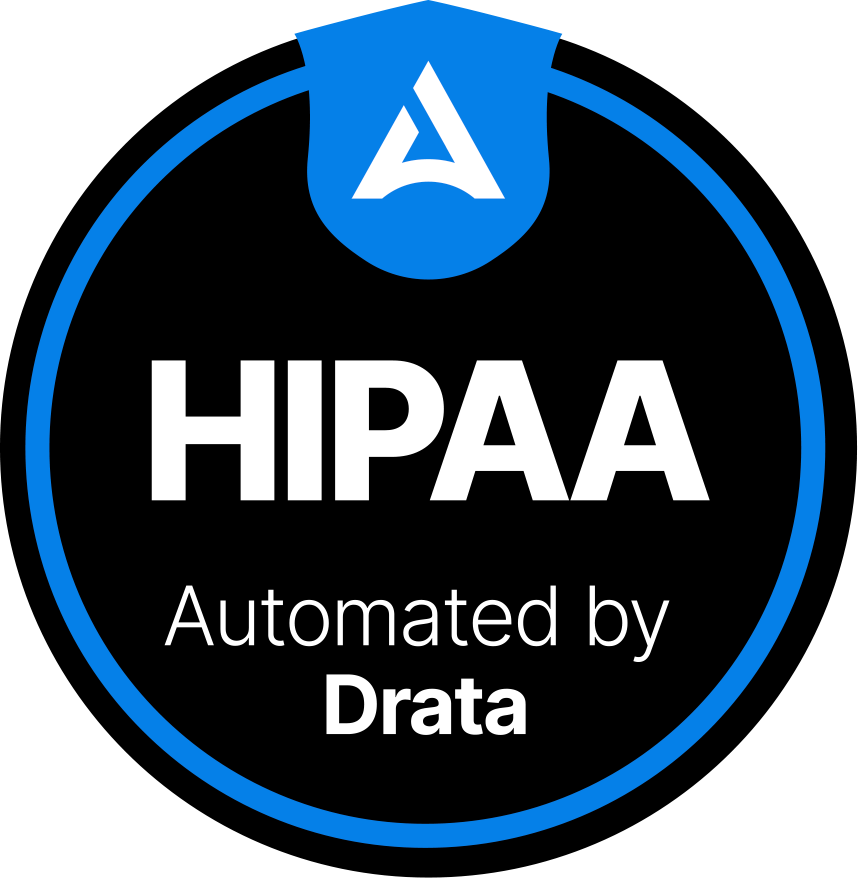 HIPAA

Automated by
Drata